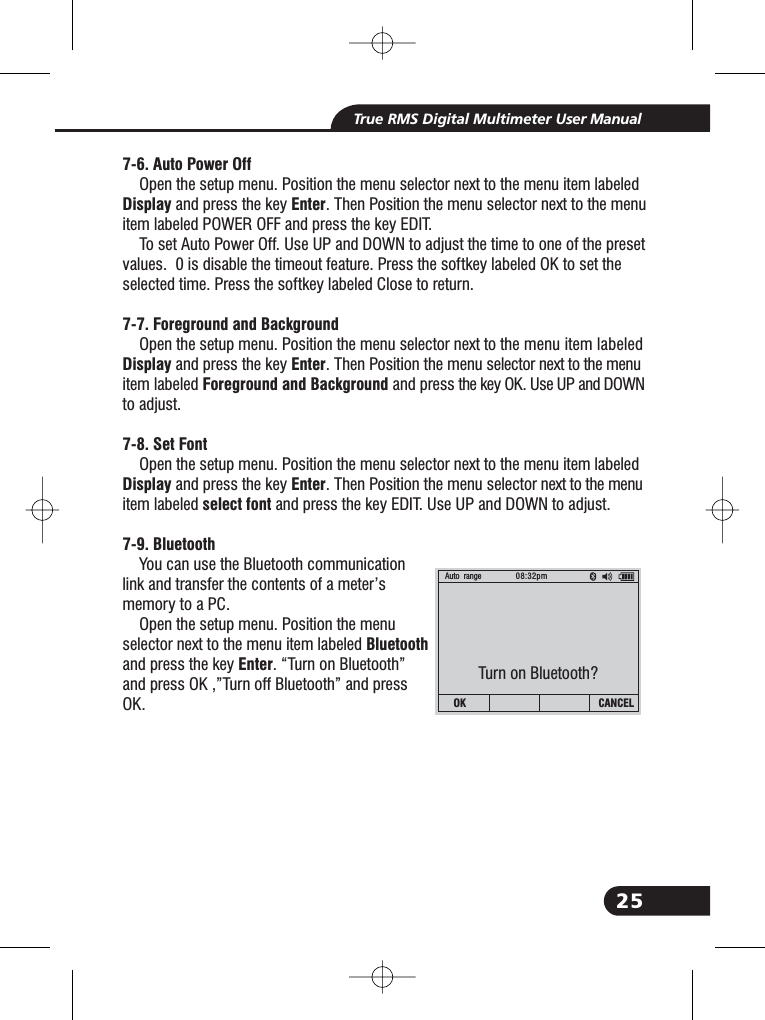 True RMS Digital Multimeter User Manual

7-6. Auto Power Off

Open the setup menu. Position the menu selector next to the menu item labeled Display and press the key Enter. Then Position the menu selector next to the menu item labeled POWER OFF and press the key EDIT.

To set Auto Power Off. Use UP and DOWN to adjust the time to one of the preset values. 0 is disable the timeout feature. Press the softkey labeled OK to set the selected time. Press the softkey labeled Close to return.

7-7. Foreground and Background

Open the setup menu. Position the menu selector next to the menu item labeled Display and press the key Enter. Then Position the menu selector next to the menu item labeled Foreground and Background and press the key OK. Use UP and DOWN to adjust.

7-8. Set Font

Open the setup menu. Position the menu selector next to the menu item labeled Display and press the key Enter. Then Position the menu selector next to the menu item labeled select font and press the key EDIT. Use UP and DOWN to adjust.

7-9. Bluetooth

You can use the Bluetooth communication link and transfer the contents of a meter's memory to a PC.

Open the setup menu. Position the menu selector next to the menu item labeled Bluetooth and press the key Enter. "Turn on Bluetooth" and press OK ,"Turn off Bluetooth" and press OK.

Auto range 08:32pm

Turn on Bluetooth?

OK CANCEL

25